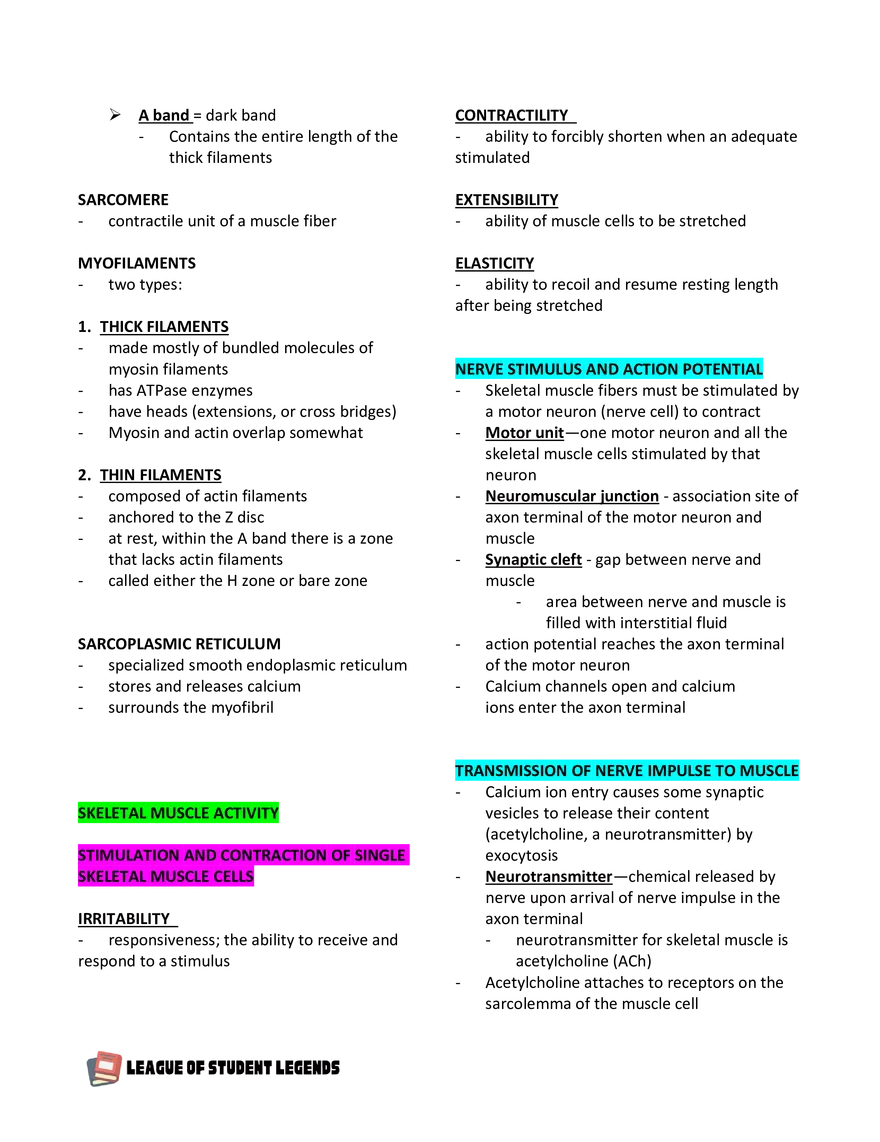 ➢ A band = dark band
- Contains the entire length of the thick filaments

SARCOMERE
- contractile unit of a muscle fiber

MYOFILAMENTS
- two types:

1. THICK FILAMENTS
- made mostly of bundled molecules of myosin filaments
- has ATPase enzymes
- have heads (extensions, or cross bridges)
- Myosin and actin overlap somewhat

2. THIN FILAMENTS
- composed of actin filaments
- anchored to the Z disc
- at rest, within the A band there is a zone that lacks actin filaments
- called either the H zone or bare zone

SARCOPLASMIC RETICULUM
- specialized smooth endoplasmic reticulum
- stores and releases calcium
- surrounds the myofibril

SKELETAL MUSCLE ACTIVITY

STIMULATION AND CONTRACTION OF SINGLE SKELETAL MUSCLE CELLS

IRRITABILITY
- responsiveness; the ability to receive and respond to a stimulus

CONTRACTILITY
- ability to forcibly shorten when an adequate stimulated

EXTENSIBILITY
- ability of muscle cells to be stretched

ELASTICITY
- ability to recoil and resume resting length after being stretched

NERVE STIMULUS AND ACTION POTENTIAL
- Skeletal muscle fibers must be stimulated by a motor neuron (nerve cell) to contract
- Motor unit—one motor neuron and all the skeletal muscle cells stimulated by that neuron
- Neuromuscular junction - association site of axon terminal of the motor neuron and muscle
- Synaptic cleft - gap between nerve and muscle
- area between nerve and muscle is filled with interstitial fluid
- action potential reaches the axon terminal of the motor neuron
- Calcium channels open and calcium ions enter the axon terminal

TRANSMISSION OF NERVE IMPULSE TO MUSCLE
- Calcium ion entry causes some synaptic vesicles to release their content (acetylcholine, a neurotransmitter) by exocytosis
- Neurotransmitter—chemical released by nerve upon arrival of nerve impulse in the axon terminal
- neurotransmitter for skeletal muscle is acetylcholine (ACh)
- Acetylcholine attaches to receptors on the sarcolemma of the muscle cell

LEAGUE OF STUDENT LEGENDS